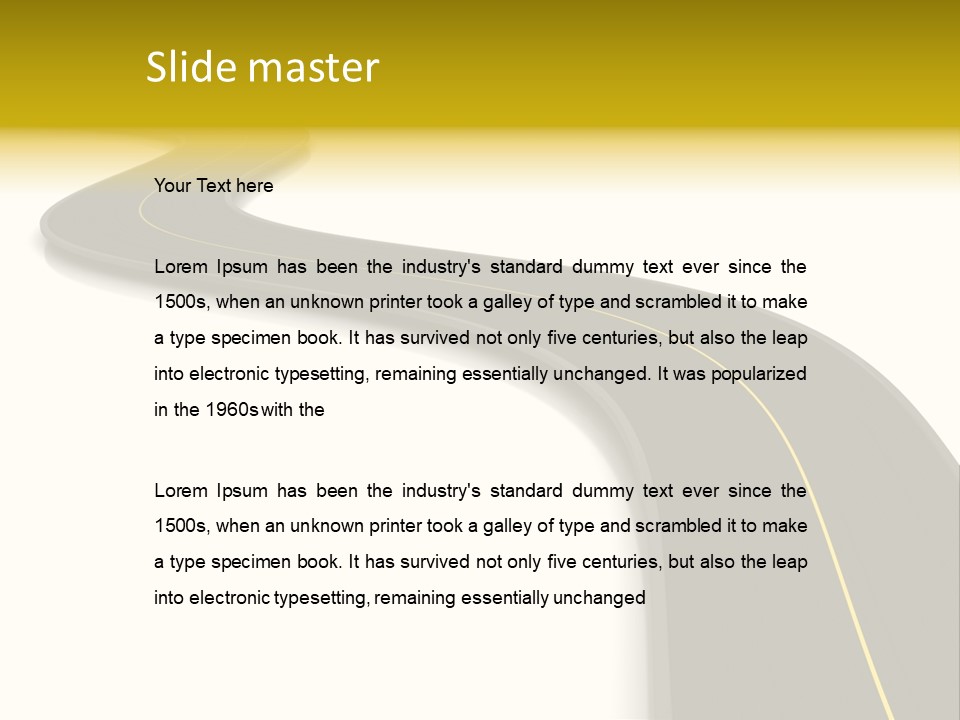 Slide master

Your Text here

Lorem Ipsum has been the industry's standard dummy text ever since the 1500s, when an unknown printer took a galley of type and scrambled it to make a type specimen book. It has survived not only five centuries, but also the leap into electronic typesetting, remaining essentially unchanged. It was popularized in the 1960s with the

Lorem Ipsum has been the industry's standard dummy text ever since the 1500s, when an unknown printer took a galley of type and scrambled it to make a type specimen book. It has survived not only five centuries, but also the leap into electronic typesetting, remaining essentially unchanged